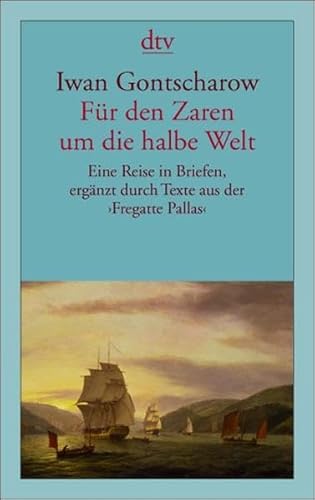 dtv

Iwan Gontscharow
Für den Zaren um die halbe Welt

Eine Reise in Briefen, ergänzt durch Texte aus der ›Fregatte Pallas‹